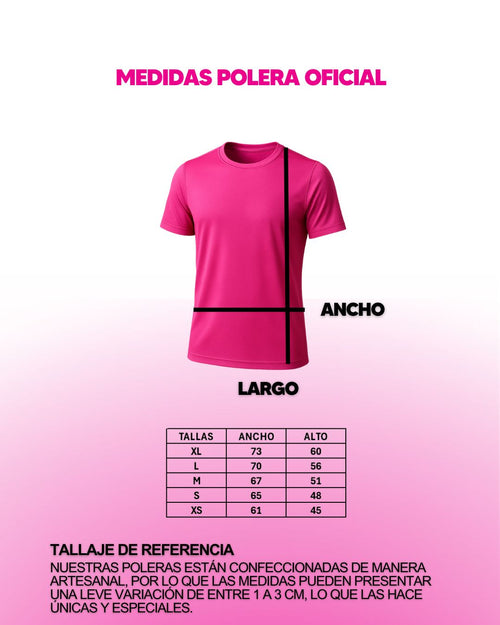 MEDIDAS POLERA OFICIAL

ANCHO

LARGO

| TALLAS | ANCHO | ALTO |
|---|---|---|
| XL | 73 | 60 |
| L | 70 | 56 |
| M | 67 | 51 |
| S | 65 | 48 |
| XS | 61 | 45 |

TALLAJE DE REFERENCIA

NUESTRAS POLERAS ESTÁN CONFECCIONADAS DE MANERA ARTESANAL, POR LO QUE LAS MEDIDAS PUEDEN PRESENTAR UNA LEVE VARIACIÓN DE ENTRE 1 A 3 CM, LO QUE LAS HACE ÚNICAS Y ESPECIALES.